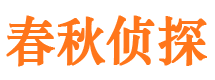 春秋侦探